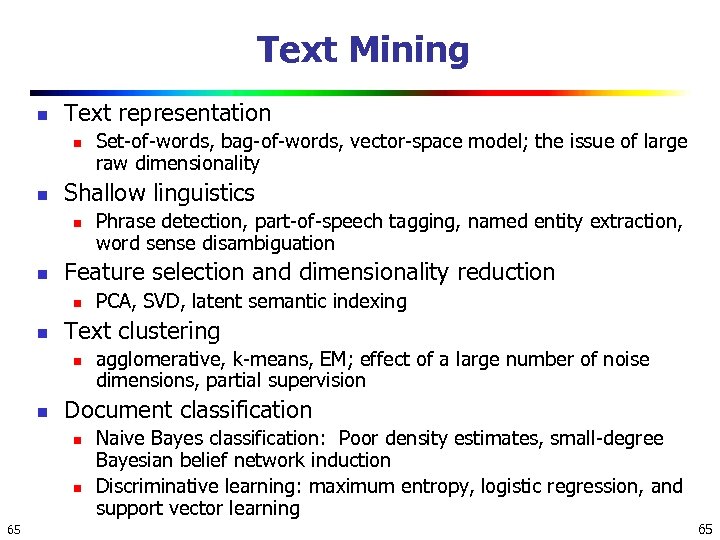 Text Mining

Text representation

Set-of-words, bag-of-words, vector-space model; the issue of large raw dimensionality

Shallow linguistics

Phrase detection, part-of-speech tagging, named entity extraction, word sense disambiguation

Feature selection and dimensionality reduction

PCA, SVD, latent semantic indexing

Text clustering

agglomerative, k-means, EM; effect of a large number of noise dimensions, partial supervision

Document classification

Naive Bayes classification: Poor density estimates, small-degree Bayesian belief network induction

Discriminative learning: maximum entropy, logistic regression, and support vector learning

65

65